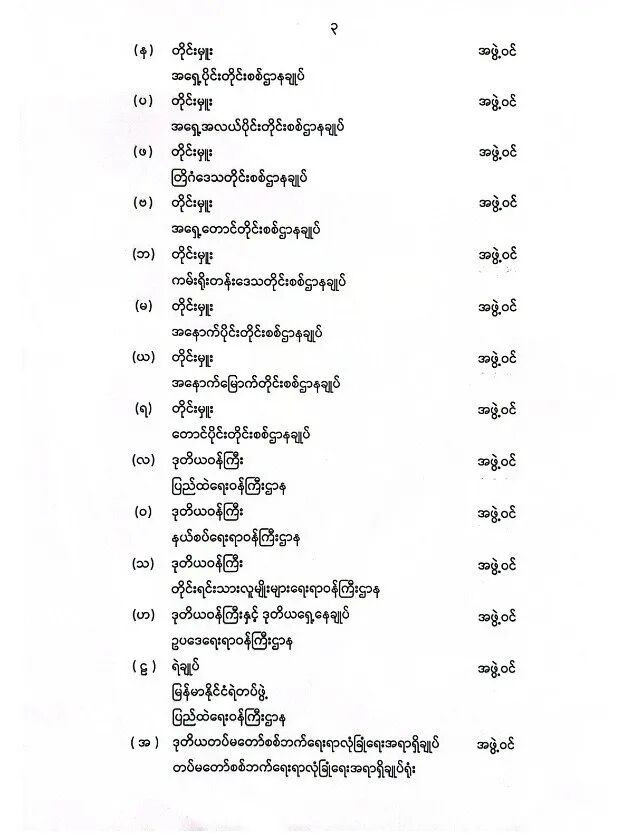 ၃

(န) တိုင်းမှူး အဖွဲ့ဝင်
အရှေ့ပိုင်းတိုင်းစစ်ဌာနချုပ်

(ပ) တိုင်းမှူး အဖွဲ့ဝင်
အရှေ့အလယ်ပိုင်းတိုင်းစစ်ဌာနချုပ်

(ဖ) တိုင်းမှူး အဖွဲ့ဝင်
တြိဂံဒေသတိုင်းစစ်ဌာနချုပ်

(ဗ) တိုင်းမှူး အဖွဲ့ဝင်
အရှေ့တောင်တိုင်းစစ်ဌာနချုပ်

(ဘ) တိုင်းမှူး အဖွဲ့ဝင်
ကမ်းရိုးတန်းဒေသတိုင်းစစ်ဌာနချုပ်

(မ) တိုင်းမှူး အဖွဲ့ဝင်
အနောက်ပိုင်းတိုင်းစစ်ဌာနချုပ်

(ယ) တိုင်းမှူး အဖွဲ့ဝင်
အနောက်မြောက်တိုင်းစစ်ဌာနချုပ်

(ရ) တိုင်းမှူး အဖွဲ့ဝင်
တောင်ပိုင်းတိုင်းစစ်ဌာနချုပ်

(လ) ဒုတိယဝန်ကြီး အဖွဲ့ဝင်
ပြည်ထဲရေးဝန်ကြီးဌာန

(ဝ) ဒုတိယဝန်ကြီး အဖွဲ့ဝင်
နယ်စပ်ရေးရာဝန်ကြီးဌာန

(သ) ဒုတိယဝန်ကြီး အဖွဲ့ဝင်
တိုင်းရင်းသားလူမျိုးများရေးရာဝန်ကြီးဌာန

(ဟ) ဒုတိယဝန်ကြီးနှင့် ဒုတိယရှေ့နေချုပ် အဖွဲ့ဝင်
ဥပဒေရေးရာဝန်ကြီးဌာန

(ဠ) ရဲချုပ် အဖွဲ့ဝင်
မြန်မာနိုင်ငံရဲတပ်ဖွဲ့
ပြည်ထဲရေးဝန်ကြီးဌာန

(အ) ဒုတိယတပ်မတော်စစ်ဘက်ရေးရာလုံခြုံရေးအရာရှိချုပ် အဖွဲ့ဝင်
တပ်မတော်စစ်ဘက်ရေးရာလုံခြုံရေးအရာရှိချုပ်ရုံး